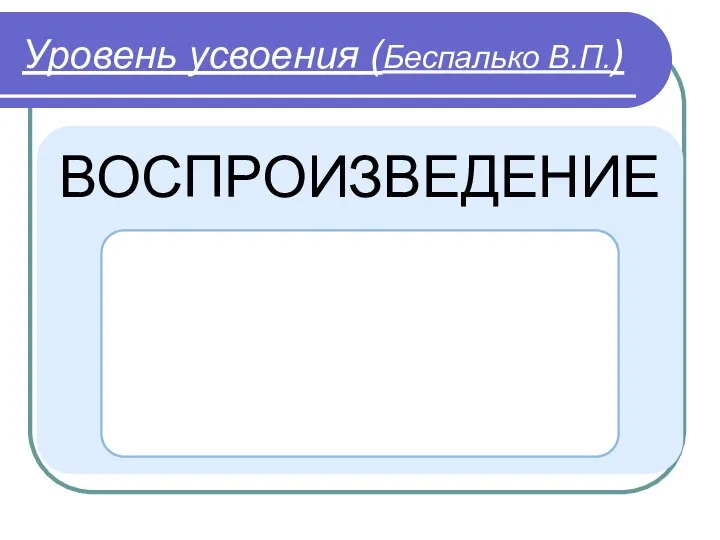 Уровень усвоения (Беспалько В.П.)

ВОСПРОИЗВЕДЕНИЕ